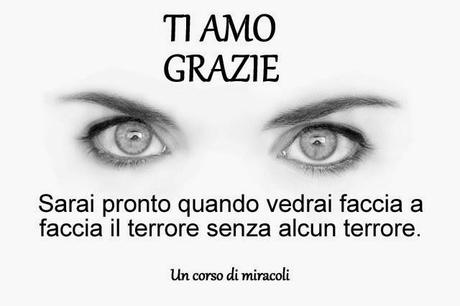 TI AMO
GRAZIE

Sarai pronto quando vedrai faccia a faccia il terrore senza alcun terrore.

Un corso di miracoli